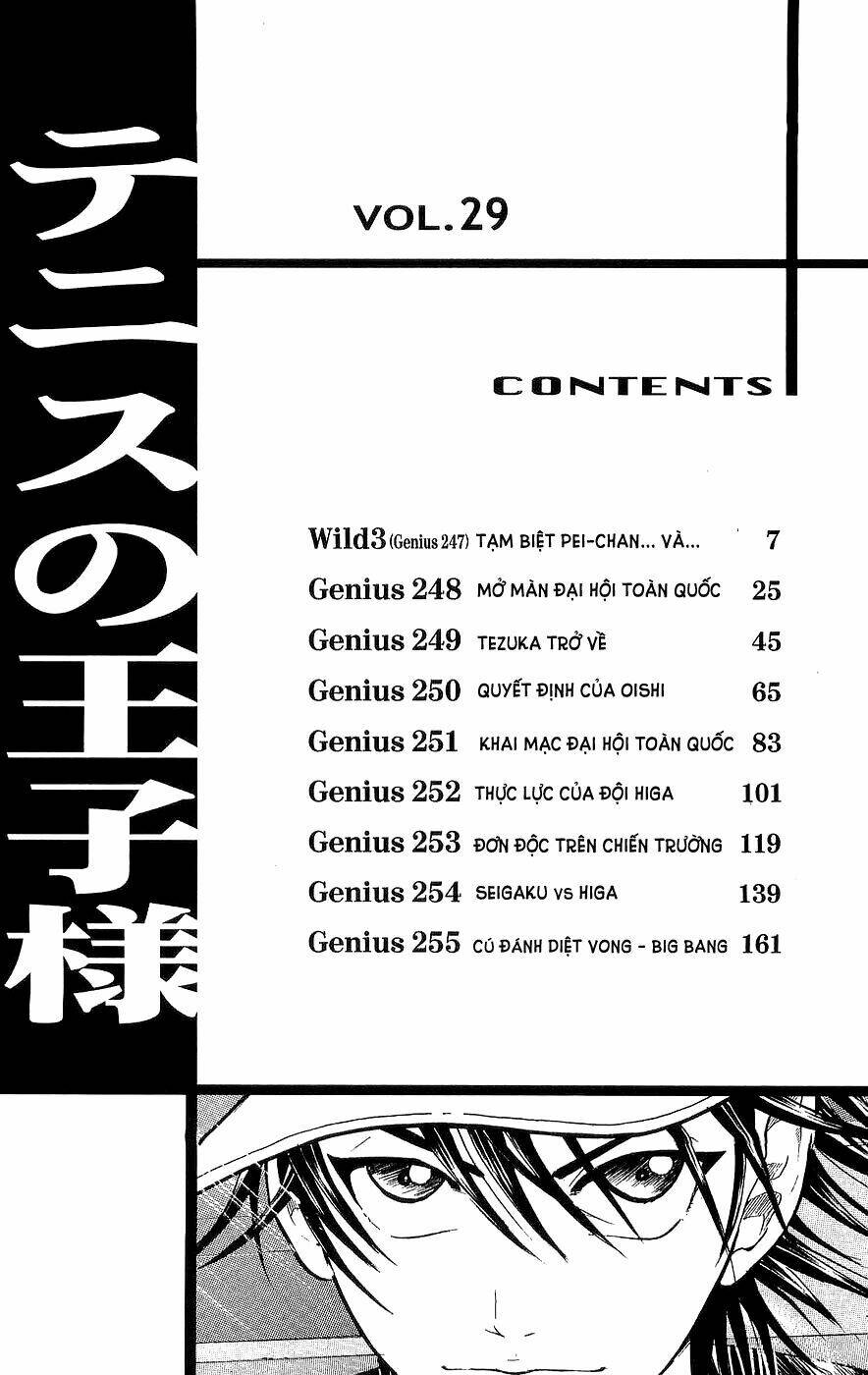 テニスの王子様

VOL.29

CONTENTS

Wild3 (Genius 247) TẠM BIỆT PEI-CHAN... VÀ... 7
Genius 248 MỞ MÀN ĐẠI HỘI TOÀN QUỐC 25
Genius 249 TEZUKA TRỞ VỀ 45
Genius 250 QUYẾT ĐỊNH CỦA OISHI 65
Genius 251 KHAI MẠC ĐẠI HỘI TOÀN QUỐC 83
Genius 252 THỰC LỰC CỦA ĐỘI HIGA 101
Genius 253 ĐƠN ĐỘC TRÊN CHIẾN TRƯỜNG 119
Genius 254 SEIGAKU VS HIGA 139
Genius 255 CÚ ĐÁNH DIỆT VONG - BIG BANG 161